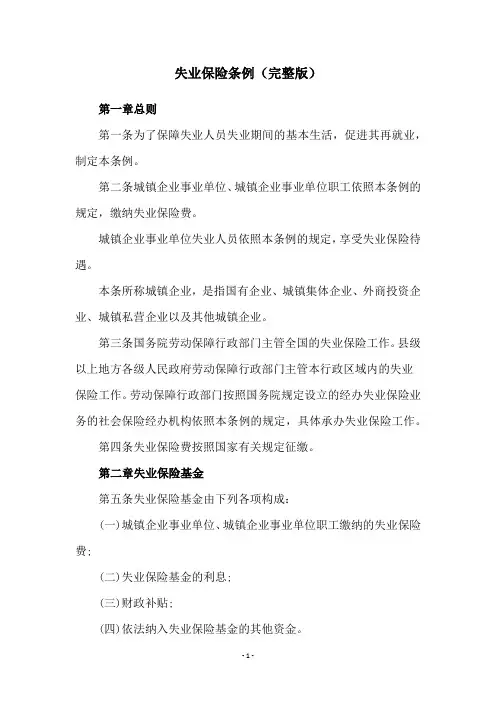 失业保险条例（完整版）

第一章总则

第一条为了保障失业人员失业期间的基本生活，促进其再就业，制定本条例。

第二条城镇企业事业单位、城镇企业事业单位职工依照本条例的规定，缴纳失业保险费。

城镇企业事业单位失业人员依照本条例的规定，享受失业保险待遇。

本条所称城镇企业，是指国有企业、城镇集体企业、外商投资企业、城镇私营企业以及其他城镇企业。

第三条国务院劳动保障行政部门主管全国的失业保险工作。县级以上地方各级人民政府劳动保障行政部门主管本行政区域内的失业保险工作。劳动保障行政部门按照国务院规定设立的经办失业保险业务的社会保险经办机构依照本条例的规定，具体承办失业保险工作。

第四条失业保险费按照国家有关规定征缴。

第二章失业保险基金

第五条失业保险基金由下列各项构成：

(一)城镇企业事业单位、城镇企业事业单位职工缴纳的失业保险费；

(二)失业保险基金的利息；

(三)财政补贴；

(四)依法纳入失业保险基金的其他资金。

- 1 -